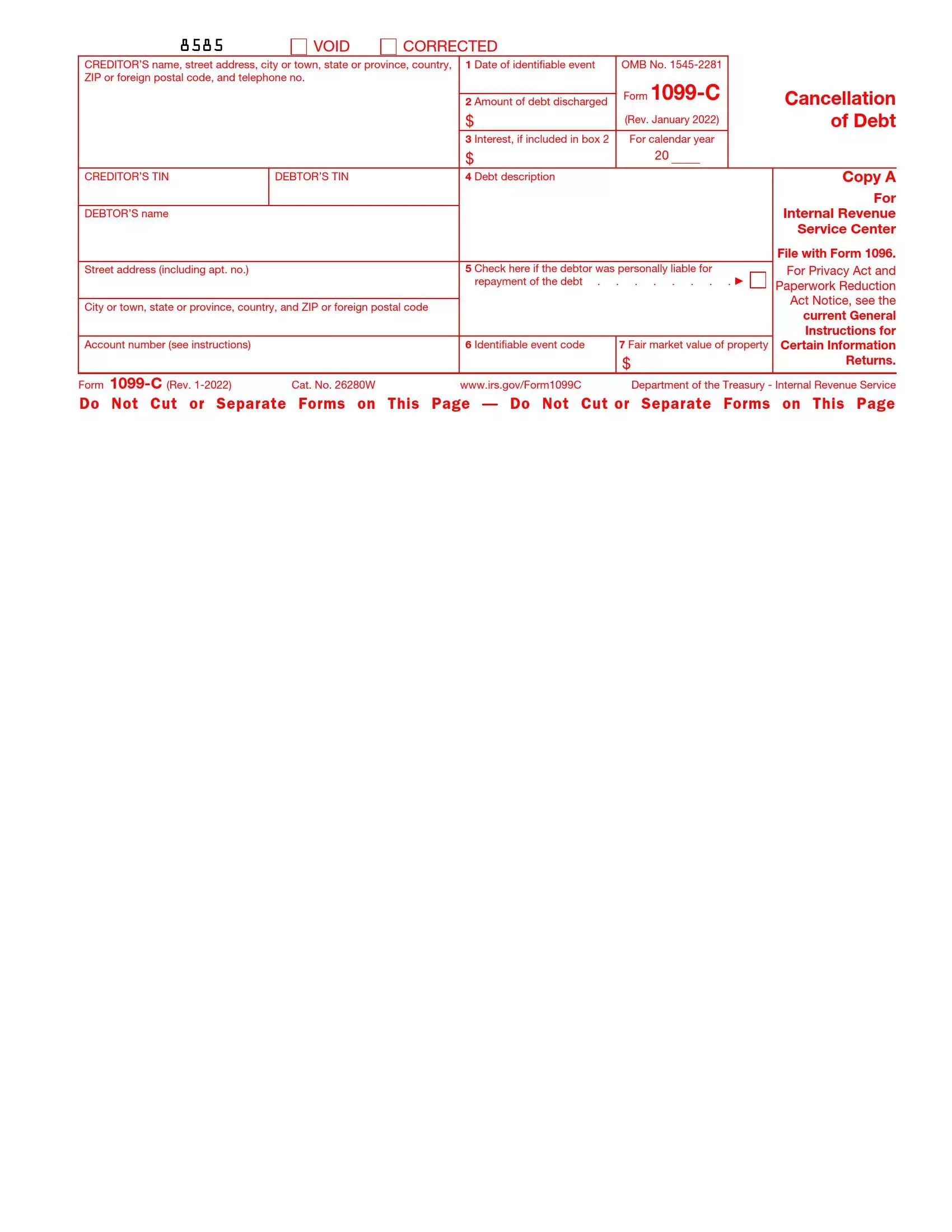 8585 ☐ VOID ☐ CORRECTED

CREDITOR'S name, street address, city or town, state or province, country, ZIP or foreign postal code, and telephone no.

1 Date of identifiable event

2 Amount of debt discharged
$

3 Interest, if included in box 2
$

OMB No. 1545-2281

Form 1099-C

(Rev. January 2022)

For calendar year
20 ____

Cancellation of Debt

CREDITOR'S TIN

DEBTOR'S TIN

DEBTOR'S name

Street address (including apt. no.)

City or town, state or province, country, and ZIP or foreign postal code

Account number (see instructions)

4 Debt description

5 Check here if the debtor was personally liable for repayment of the debt ▶ ☐

6 Identifiable event code

7 Fair market value of property
$

Copy A

For Internal Revenue Service Center

File with Form 1096.

For Privacy Act and Paperwork Reduction Act Notice, see the current General Instructions for Certain Information Returns.

Form 1099-C (Rev. 1-2022) Cat. No. 26280W www.irs.gov/Form1099C Department of the Treasury - Internal Revenue Service

Do Not Cut or Separate Forms on This Page — Do Not Cut or Separate Forms on This Page